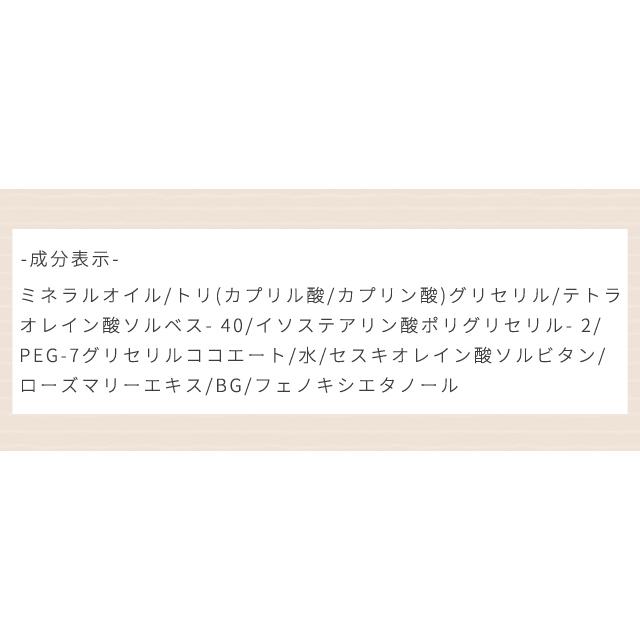 -成分表示-

ミネラルオイル/トリ(カプリル酸/カプリン酸)グリセリル/テトラオレイン酸ソルベス- 40/イソステアリン酸ポリグリセリル- 2/PEG-7グリセリルココエート/水/セスキオレイン酸ソルビタン/ローズマリーエキス/BG/フェノキシエタノール